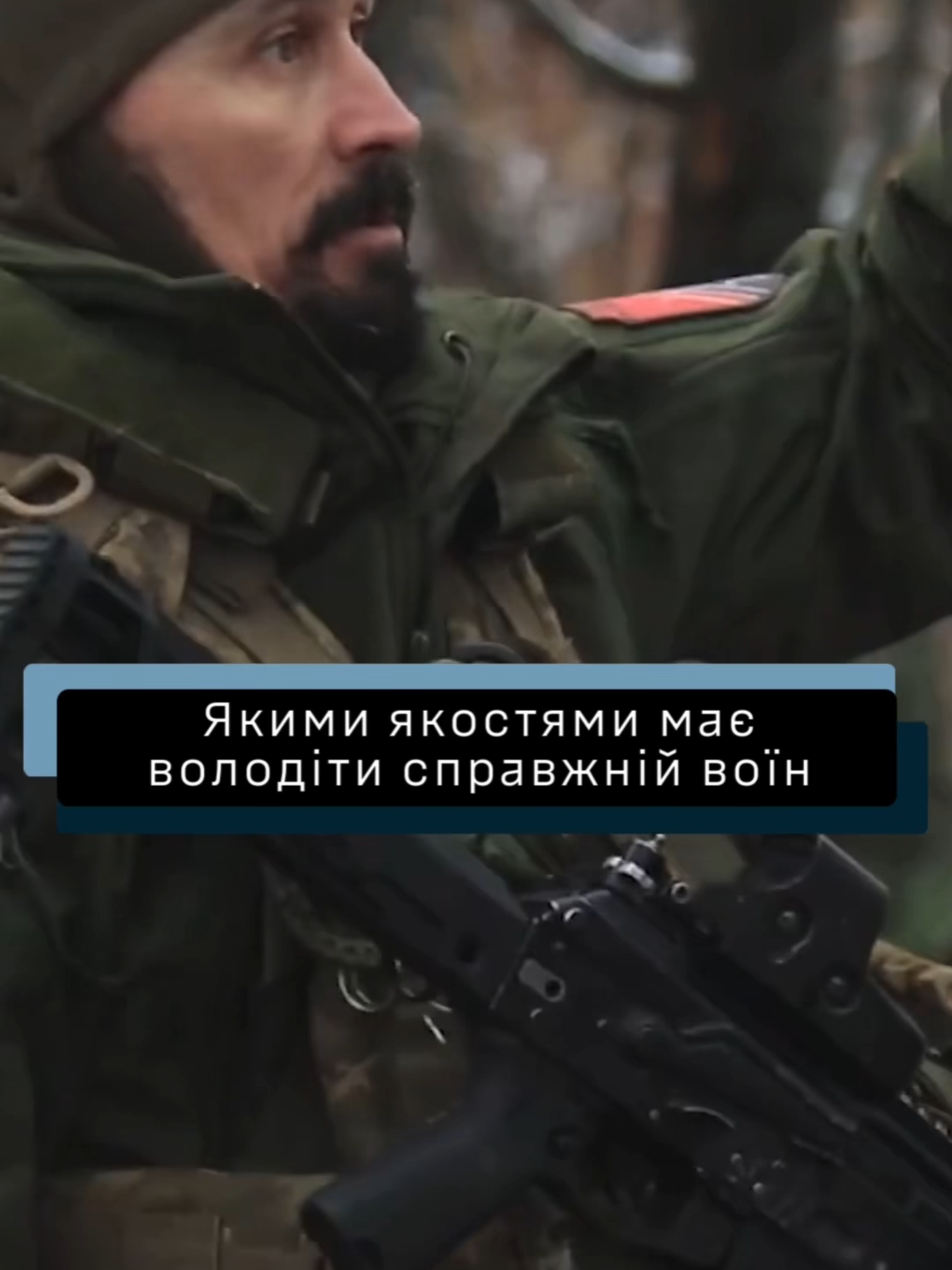 Якими якостями має володіти справжній воїн